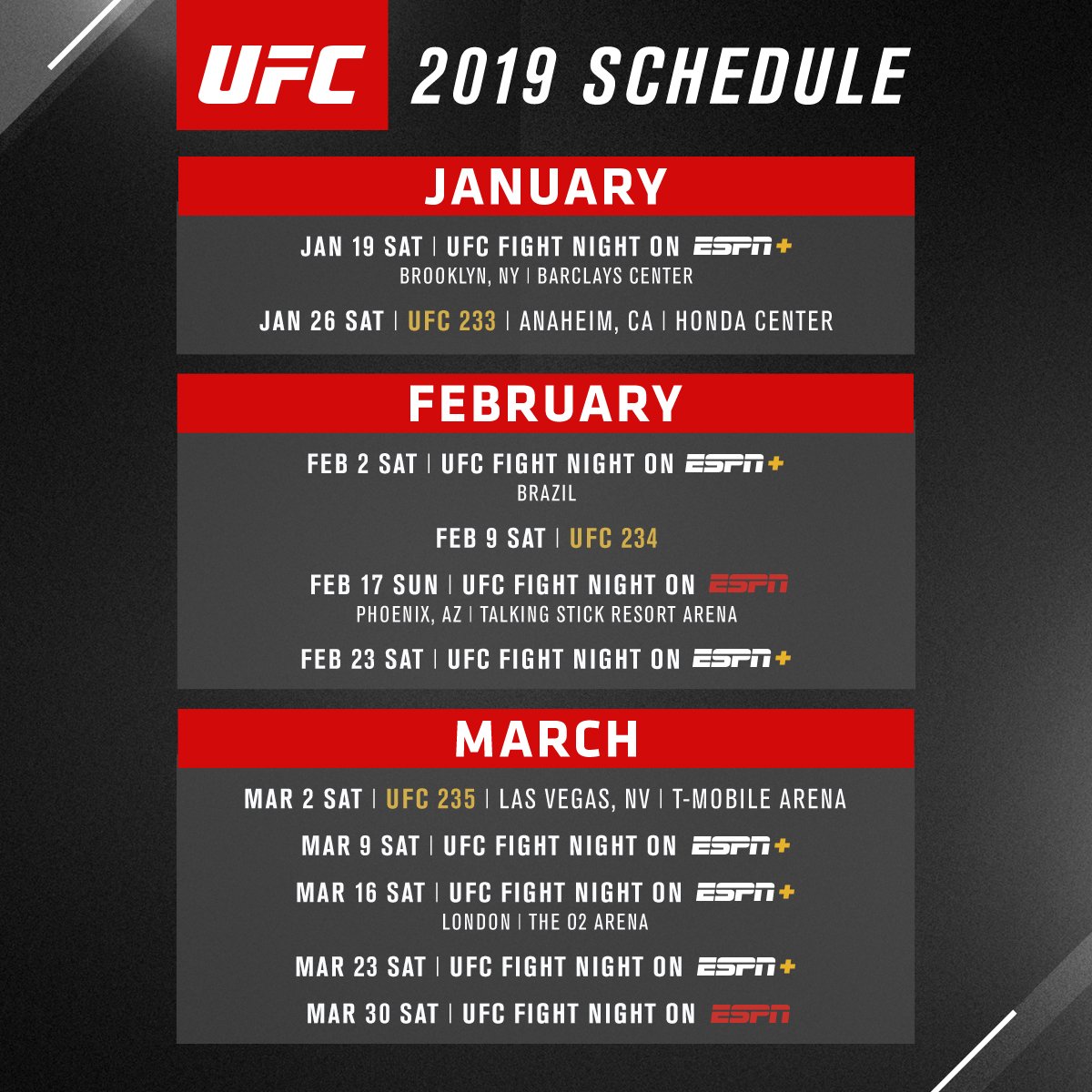 UFC 2019 SCHEDULE

JANUARY

JAN 19 SAT | UFC FIGHT NIGHT ON ESPN+
BROOKLYN, NY | BARCLAYS CENTER

JAN 26 SAT | UFC 233 | ANAHEIM, CA | HONDA CENTER

FEBRUARY

FEB 2 SAT | UFC FIGHT NIGHT ON ESPN+
BRAZIL

FEB 9 SAT | UFC 234

FEB 17 SUN | UFC FIGHT NIGHT ON ESPN
PHOENIX, AZ | TALKING STICK RESORT ARENA

FEB 23 SAT | UFC FIGHT NIGHT ON ESPN+

MARCH

MAR 2 SAT | UFC 235 | LAS VEGAS, NV | T-MOBILE ARENA

MAR 9 SAT | UFC FIGHT NIGHT ON ESPN+

MAR 16 SAT | UFC FIGHT NIGHT ON ESPN+
LONDON | THE O2 ARENA

MAR 23 SAT | UFC FIGHT NIGHT ON ESPN+

MAR 30 SAT | UFC FIGHT NIGHT ON ESPN